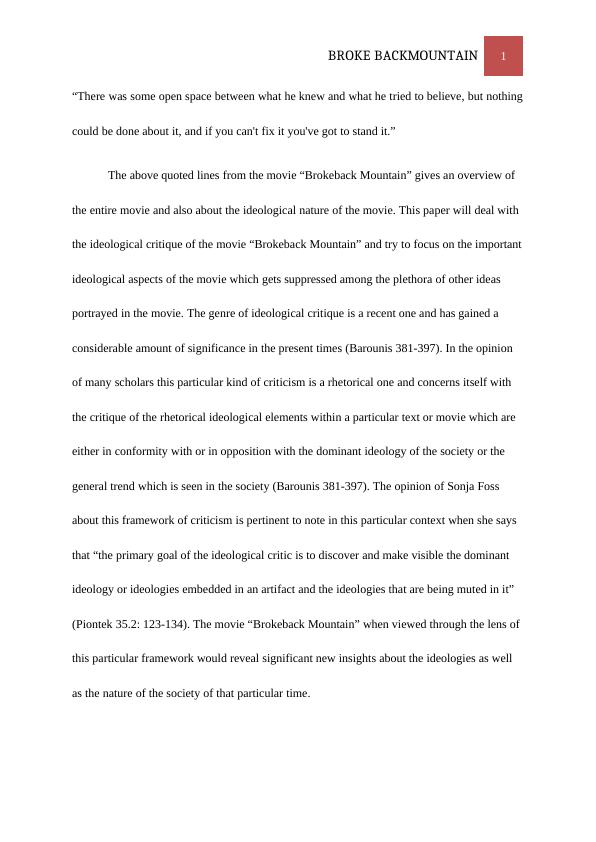 BROKE BACKMOUNTAIN 1

“There was some open space between what he knew and what he tried to believe, but nothing could be done about it, and if you can't fix it you've got to stand it.”

The above quoted lines from the movie “Brokeback Mountain” gives an overview of the entire movie and also about the ideological nature of the movie. This paper will deal with the ideological critique of the movie “Brokeback Mountain” and try to focus on the important ideological aspects of the movie which gets suppressed among the plethora of other ideas portrayed in the movie. The genre of ideological critique is a recent one and has gained a considerable amount of significance in the present times (Barounis 381-397). In the opinion of many scholars this particular kind of criticism is a rhetorical one and concerns itself with the critique of the rhetorical ideological elements within a particular text or movie which are either in conformity with or in opposition with the dominant ideology of the society or the general trend which is seen in the society (Barounis 381-397). The opinion of Sonja Foss about this framework of criticism is pertinent to note in this particular context when she says that “the primary goal of the ideological critic is to discover and make visible the dominant ideology or ideologies embedded in an artifact and the ideologies that are being muted in it” (Piontek 35.2: 123-134). The movie “Brokeback Mountain” when viewed through the lens of this particular framework would reveal significant new insights about the ideologies as well as the nature of the society of that particular time.